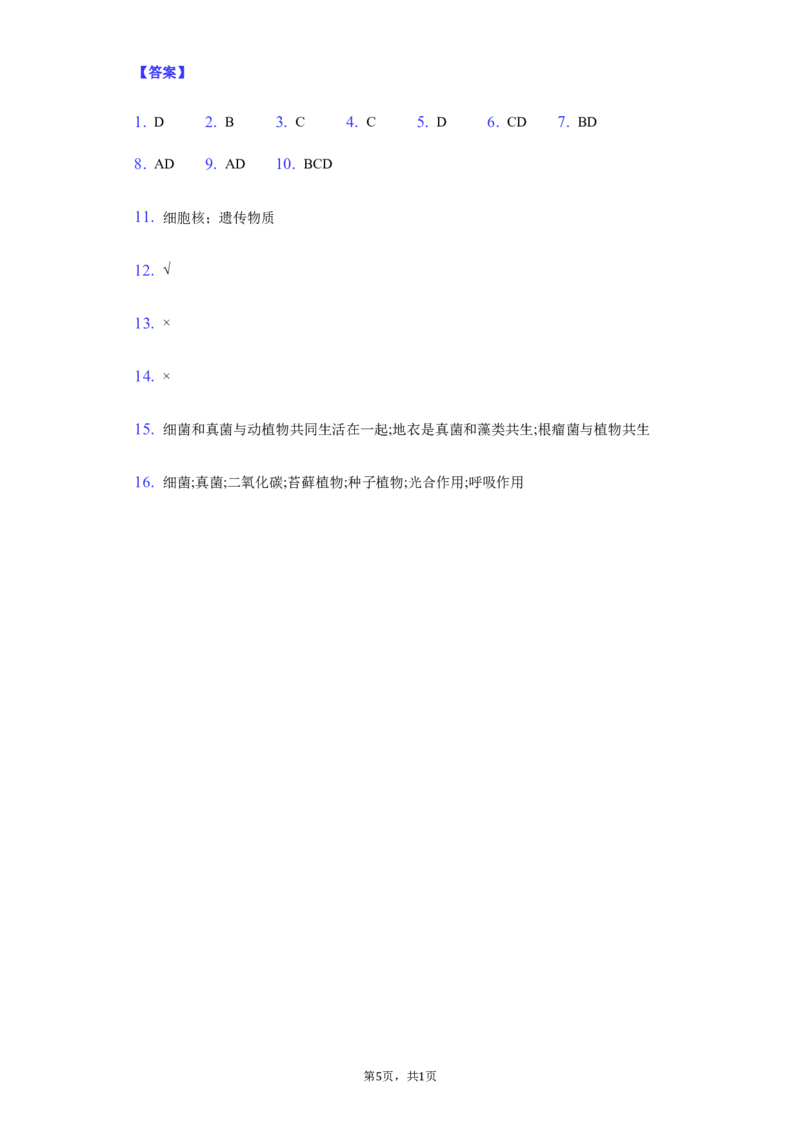 【答案】

1.D 2.B 3.C 4.C 5.D 6.CD 7.BD

8.AD 9.AD 10.BCD

11.细胞核;遗传物质

12.√

13.×

14.×

15.细菌和真菌与动植物共同生活在一起;地衣是真菌和藻类共生;根瘤菌与植物共生

16.细菌;真菌;二氧化碳;苔藓植物;种子植物;光合作用;呼吸作用

第5页,共1页